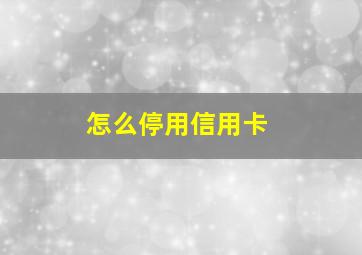 怎么停用信用卡